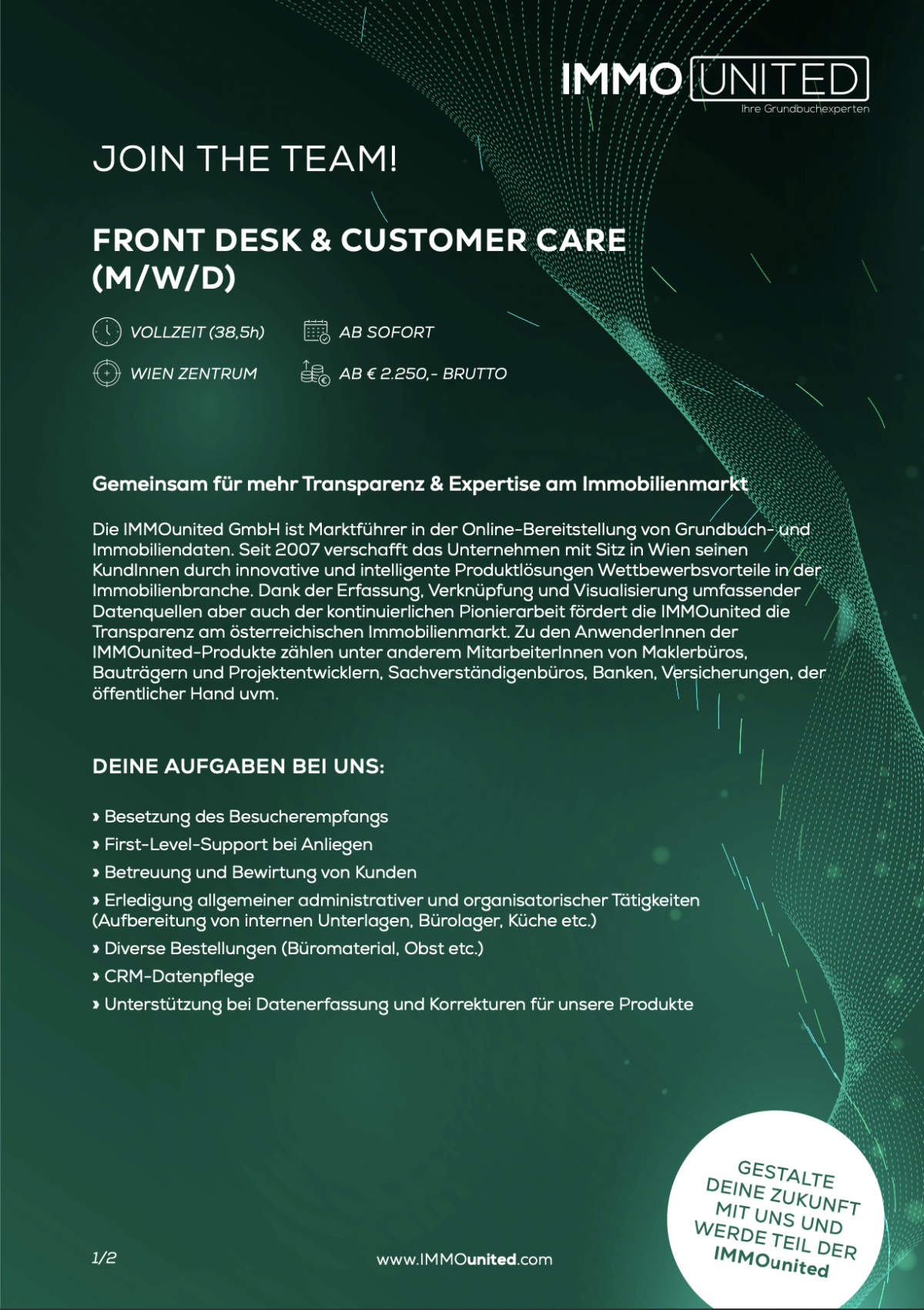 IMMO UNITED
Ihre Grundbuchexperten

JOIN THE TEAM!

FRONT DESK & CUSTOMER CARE (M/W/D)

VOLLZEIT (38,5h)
AB SOFORT
WIEN ZENTRUM
AB € 2.250,- BRUTTO

Gemeinsam für mehr Transparenz & Expertise am Immobilienmarkt

Die IMMOunited GmbH ist Marktführer in der Online-Bereitstellung von Grundbuch- und Immobiliendaten. Seit 2007 verschafft das Unternehmen mit Sitz in Wien seinen KundInnen durch innovative und intelligente Produktlösungen Wettbewerbsvorteile in der Immobilienbranche. Dank der Erfassung, Verknüpfung und Visualisierung umfassender Datenquellen aber auch der kontinuierlichen Pionierarbeit fördert die IMMOunited die Transparenz am österreichischen Immobilienmarkt. Zu den AnwenderInnen der IMMOunited-Produkte zählen unter anderem MitarbeiterInnen von Maklerbüros, Bauträgern und Projektentwicklern, Sachverständigenbüros, Banken, Versicherungen, der öffentlicher Hand uvm.

DEINE AUFGABEN BEI UNS:

› Besetzung des Besucherempfangs
› First-Level-Support bei Anliegen
› Betreuung und Bewirtung von Kunden
› Erledigung allgemeiner administrativer und organisatorischer Tätigkeiten (Aufbereitung von internen Unterlagen, Bürolager, Küche etc.)
› Diverse Bestellungen (Büromaterial, Obst etc.)
› CRM-Datenpflege
› Unterstützung bei Datenerfassung und Korrekturen für unsere Produkte

GESTALTE DEINE ZUKUNFT MIT UNS UND WERDE TEIL DER IMMOunited

1/2

www.IMMOunited.com